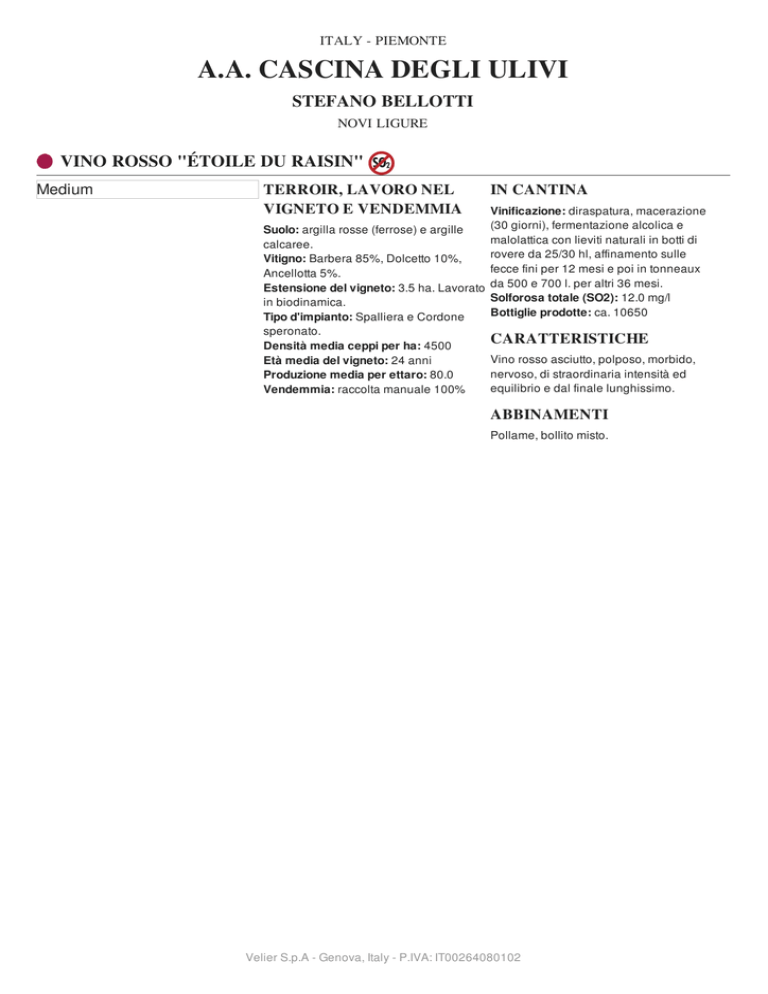 ITALY - PIEMONTE

A.A. CASCINA DEGLI ULIVI

STEFANO BELLOTTI

NOVI LIGURE

VINO ROSSO "ÉTOILE DU RAISIN" $SO_2$

Medium

TERROIR, LAVORO NEL VIGNETO E VENDEMMIA

Suolo: argilla rosse (ferrose) e argille calcaree.
Vitigno: Barbera 85%, Dolcetto 10%, Ancellotta 5%.
Estensione del vigneto: 3.5 ha. Lavorato in biodinamica.
Tipo d'impianto: Spalliera e Cordone speronato.
Densità media ceppi per ha: 4500
Età media del vigneto: 24 anni
Produzione media per ettaro: 80.0
Vendemmia: raccolta manuale 100%

IN CANTINA

Vinificazione: diraspatura, macerazione (30 giorni), fermentazione alcolica e malolattica con lieviti naturali in botti di rovere da 25/30 hl, affinamento sulle fecce fini per 12 mesi e poi in tonneaux da 500 e 700 l. per altri 36 mesi.
Solforosa totale (SO2): 12.0 mg/l
Bottiglie prodotte: ca. 10650

CARATTERISTICHE

Vino rosso asciutto, polposo, morbido, nervoso, di straordinaria intensità ed equilibrio e dal finale lunghissimo.

ABBINAMENTI

Pollame, bollito misto.

Velier S.p.A - Genova, Italy - P.IVA: IT00264080102